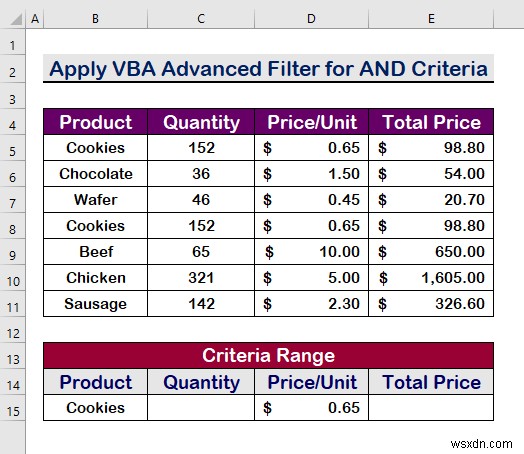 | | A | B | C | D | E |
|---|---|---|---|---|---|
| 1 | | | | | |
| 2 | | Apply VBA Advanced Filter for AND Criteria | | | |
| 3 | | | | | |
| 4 | | Product | Quantity | Price/Unit | Total Price |
| 5 | | Cookies | 152 | $ 0.65 | $ 98.80 |
| 6 | | Chocolate | 36 | $ 1.50 | $ 54.00 |
| 7 | | Wafer | 46 | $ 0.45 | $ 20.70 |
| 8 | | Cookies | 152 | $ 0.65 | $ 98.80 |
| 9 | | Beef | 65 | $ 10.00 | $ 650.00 |
| 10 | | Chicken | 321 | $ 5.00 | $ 1,605.00 |
| 11 | | Sausage | 142 | $ 2.30 | $ 326.60 |
| 12 | | | | | |
| 13 | | Criteria Range | | | |
| 14 | | Product | Quantity | Price/Unit | Total Price |
| 15 | | Cookies | | $ 0.65 | |

wsxdn.com